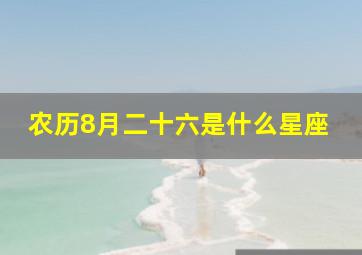 农历8月二十六是什么星座